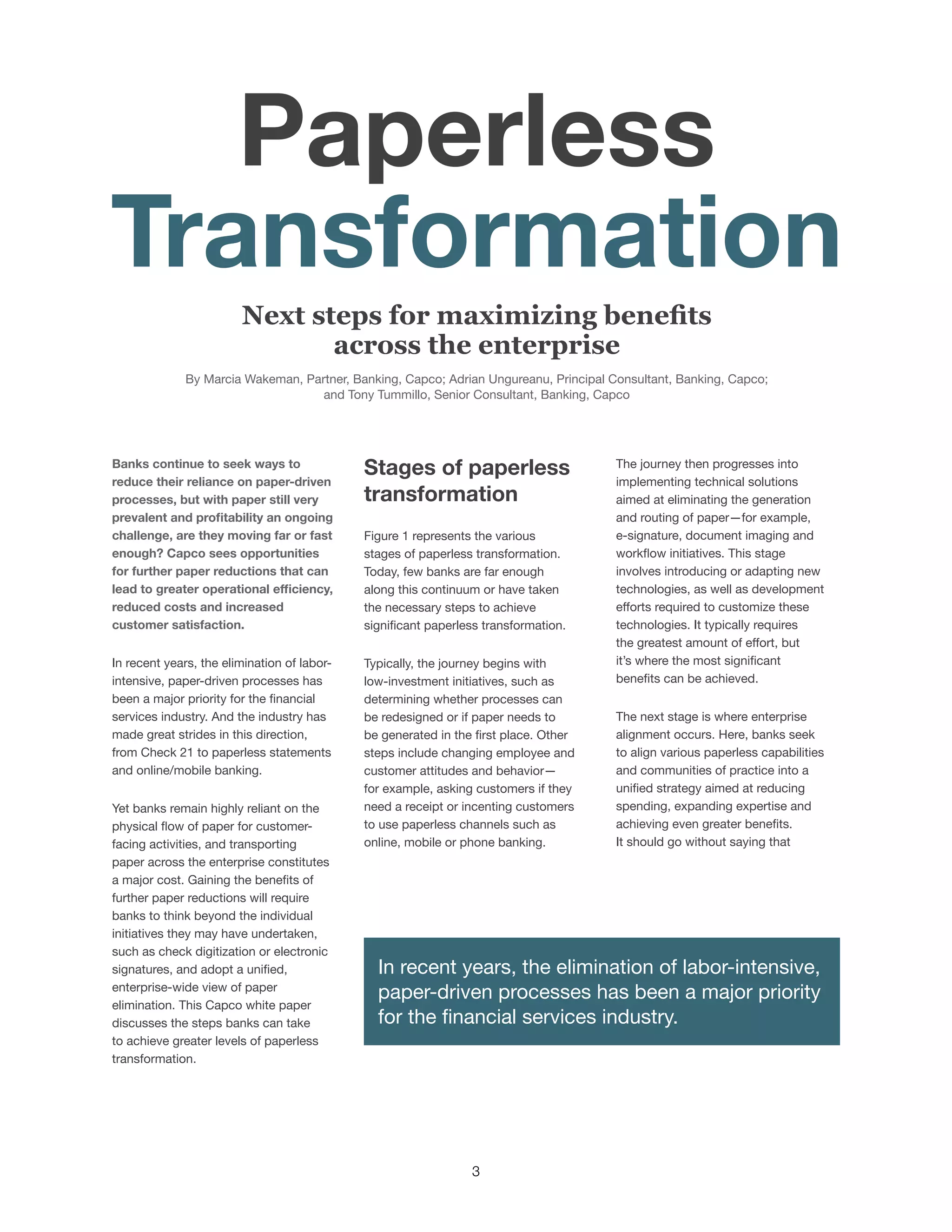 Paperless Transformation

Next steps for maximizing benefits across the enterprise

By Marcia Wakeman, Partner, Banking, Capco; Adrian Ungureanu, Principal Consultant, Banking, Capco; and Tony Tummillo, Senior Consultant, Banking, Capco

Banks continue to seek ways to reduce their reliance on paper-driven processes, but with paper still very prevalent and profitability an ongoing challenge, are they moving far or fast enough? Capco sees opportunities for further paper reductions that can lead to greater operational efficiency, reduced costs and increased customer satisfaction.

In recent years, the elimination of labor-intensive, paper-driven processes has been a major priority for the financial services industry. And the industry has made great strides in this direction, from Check 21 to paperless statements and online/mobile banking.

Yet banks remain highly reliant on the physical flow of paper for customer-facing activities, and transporting paper across the enterprise constitutes a major cost. Gaining the benefits of further paper reductions will require banks to think beyond the individual initiatives they may have undertaken, such as check digitization or electronic signatures, and adopt a unified, enterprise-wide view of paper elimination. This Capco white paper discusses the steps banks can take to achieve greater levels of paperless transformation.

Stages of paperless transformation

Figure 1 represents the various stages of paperless transformation. Today, few banks are far enough along this continuum or have taken the necessary steps to achieve significant paperless transformation.

Typically, the journey begins with low-investment initiatives, such as determining whether processes can be redesigned or if paper needs to be generated in the first place. Other steps include changing employee and customer attitudes and behavior—for example, asking customers if they need a receipt or incenting customers to use paperless channels such as online, mobile or phone banking.

The journey then progresses into implementing technical solutions aimed at eliminating the generation and routing of paper—for example, e-signature, document imaging and workflow initiatives. This stage involves introducing or adapting new technologies, as well as development efforts required to customize these technologies. It typically requires the greatest amount of effort, but it's where the most significant benefits can be achieved.

The next stage is where enterprise alignment occurs. Here, banks seek to align various paperless capabilities and communities of practice into a unified strategy aimed at reducing spending, expanding expertise and achieving even greater benefits. It should go without saying that

In recent years, the elimination of labor-intensive, paper-driven processes has been a major priority for the financial services industry.

3